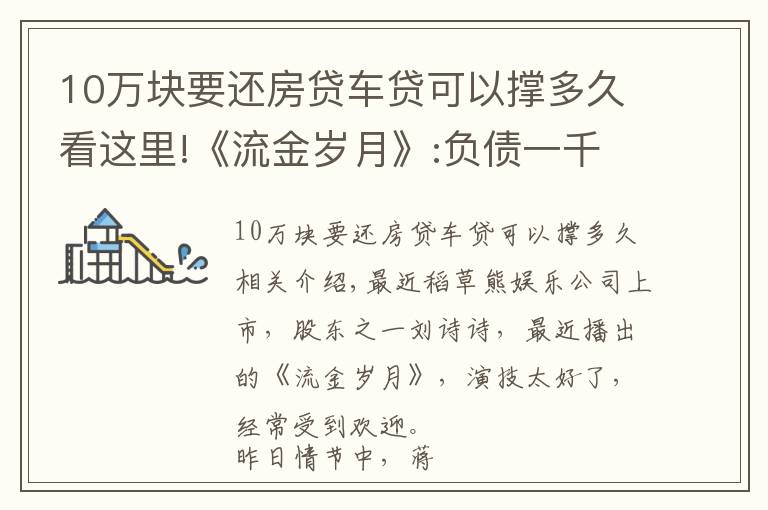 10万块要还房贷车贷可以撑多久看这里!《流金岁月》:负债一千

10万块要还房贷车贷可以撑多久相关介绍，最近稻草熊娱乐公司上市，股东之一刘诗诗，最近播出的《流金岁月》，演技太好了，经常受到欢迎。

昨日情节中，蒋